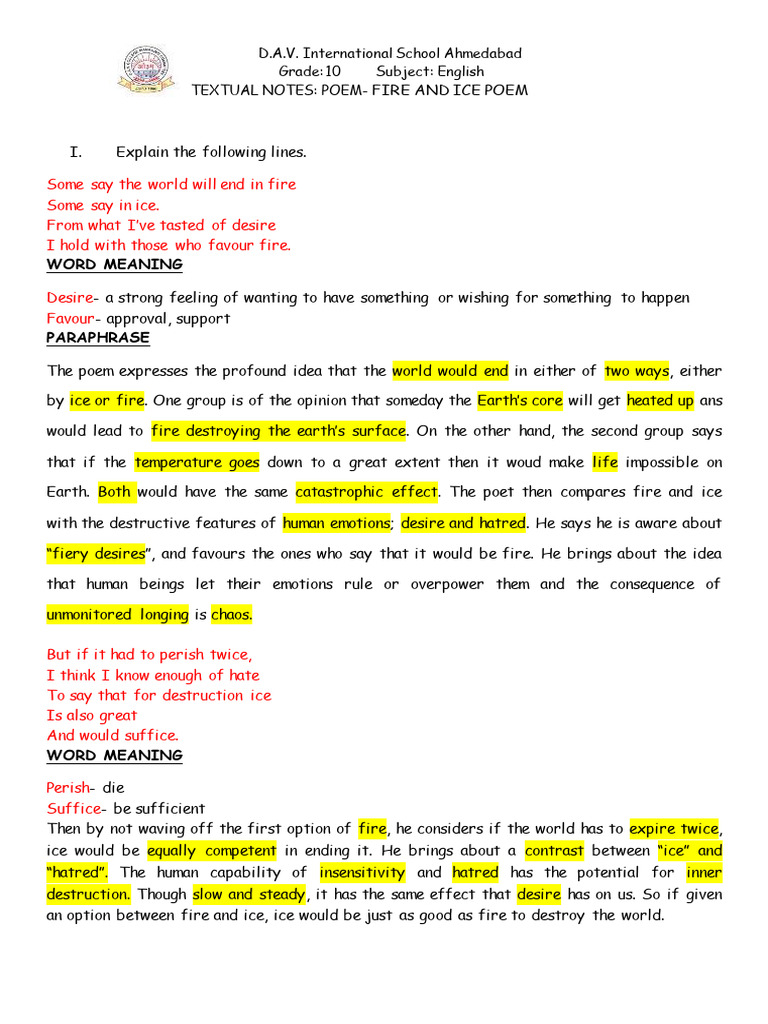 D.A.V. International School Ahmedabad
Grade:10 Subject: English
TEXTUAL NOTES: POEM- FIRE AND ICE POEM

I. Explain the following lines.

Some say the world will end in fire
Some say in ice.
From what I've tasted of desire
I hold with those who favour fire.

WORD MEANING

Desire- a strong feeling of wanting to have something or wishing for something to happen
Favour- approval, support

PARAPHRASE

The poem expresses the profound idea that the world would end in either of two ways, either by ice or fire. One group is of the opinion that someday the Earth's core will get heated up ans would lead to fire destroying the earth's surface. On the other hand, the second group says that if the temperature goes down to a great extent then it woud make life impossible on Earth. Both would have the same catastrophic effect. The poet then compares fire and ice with the destructive features of human emotions; desire and hatred. He says he is aware about "fiery desires", and favours the ones who say that it would be fire. He brings about the idea that human beings let their emotions rule or overpower them and the consequence of unmonitored longing is chaos.

But if it had to perish twice,
I think I know enough of hate
To say that for destruction ice
Is also great
And would suffice.

WORD MEANING

Perish- die
Suffice- be sufficient
Then by not waving off the first option of fire, he considers if the world has to expire twice, ice would be equally competent in ending it. He brings about a contrast between "ice" and "hatred". The human capability of insensitivity and hatred has the potential for inner destruction. Though slow and steady, it has the same effect that desire has on us. So if given an option between fire and ice, ice would be just as good as fire to destroy the world.